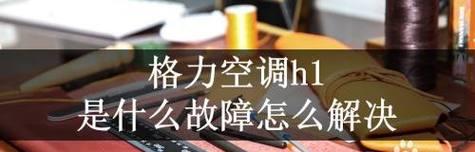 格力空调h1
是什么故障怎么解决